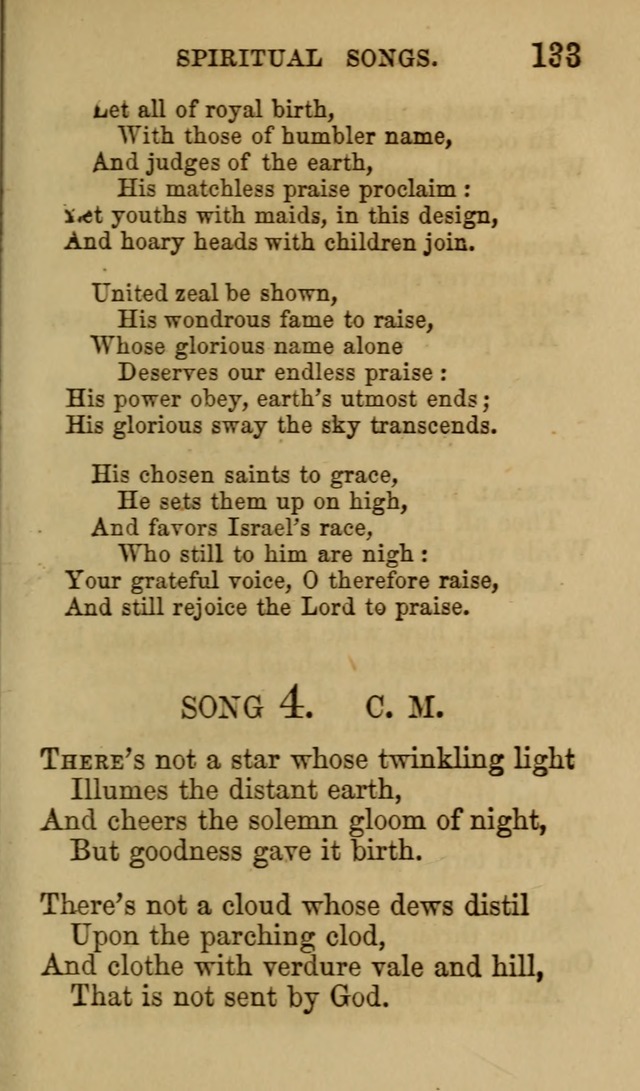 SPIRITUAL SONGS. 133

Let all of royal birth,
With those of humbler name,
And judges of the earth,
His matchless praise proclaim :
Let youths with maids, in this design,
And hoary heads with children join.

United zeal be shown,
His wondrous fame to raise,
Whose glorious name alone
Deserves our endless praise :
His power obey, earth's utmost ends;
His glorious sway the sky transcends.

His chosen saints to grace,
He sets them up on high,
And favors Israel's race,
Who still to him are nigh :
Your grateful voice, O therefore raise,
And still rejoice the Lord to praise.

SONG 4. C. M.

There's not a star whose twinkling light
Illumes the distant earth,
And cheers the solemn gloom of night,
But goodness gave it birth.

There's not a cloud whose dews distil
Upon the parching clod,
And clothe with verdure vale and hill,
That is not sent by God.